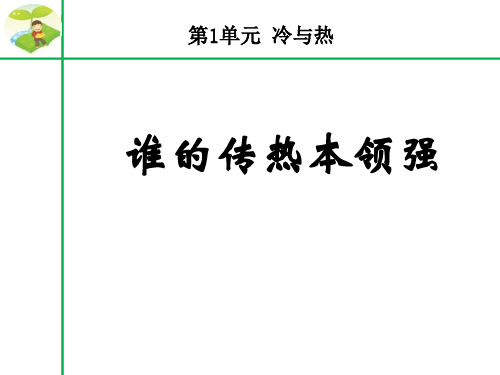 第1单元 冷与热

谁的传热本领强